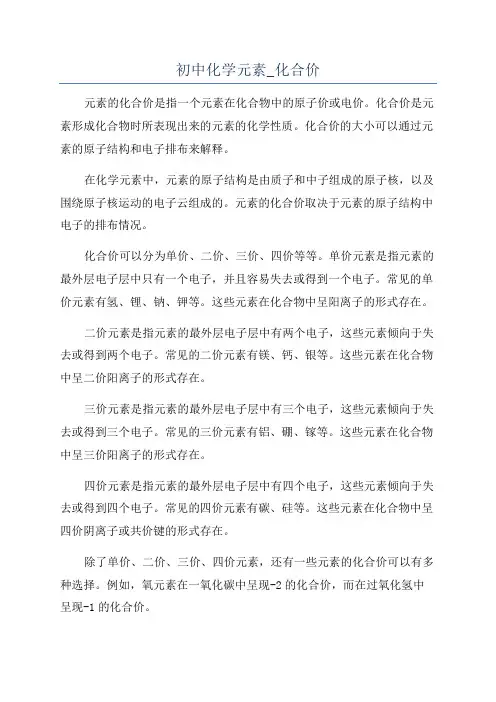 初中化学元素_化合价

元素的化合价是指一个元素在化合物中的原子价或电价。化合价是元素形成化合物时所表现出来的元素的化学性质。化合价的大小可以通过元素的原子结构和电子排布来解释。

在化学元素中，元素的原子结构是由质子和中子组成的原子核，以及围绕原子核运动的电子云组成的。元素的化合价取决于元素的原子结构中电子的排布情况。

化合价可以分为单价、二价、三价、四价等等。单价元素是指元素的最外层电子层中只有一个电子，并且容易失去或得到一个电子。常见的单价元素有氢、锂、钠、钾等。这些元素在化合物中呈阳离子的形式存在。

二价元素是指元素的最外层电子层中有两个电子，这些元素倾向于失去或得到两个电子。常见的二价元素有镁、钙、银等。这些元素在化合物中呈二价阳离子的形式存在。

三价元素是指元素的最外层电子层中有三个电子，这些元素倾向于失去或得到三个电子。常见的三价元素有铝、硼、镓等。这些元素在化合物中呈三价阳离子的形式存在。

四价元素是指元素的最外层电子层中有四个电子，这些元素倾向于失去或得到四个电子。常见的四价元素有碳、硅等。这些元素在化合物中呈四价阴离子或共价键的形式存在。

除了单价、二价、三价、四价元素，还有一些元素的化合价可以有多种选择。例如，氧元素在一氧化碳中呈现-2 的化合价，而在过氧化氢中呈现-1 的化合价。